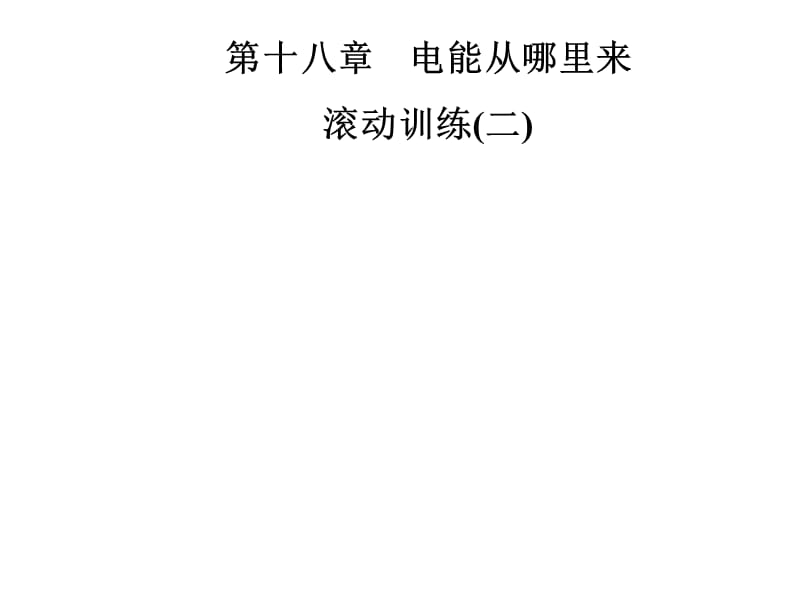 第十八章　电能从哪里来

滚动训练(二)